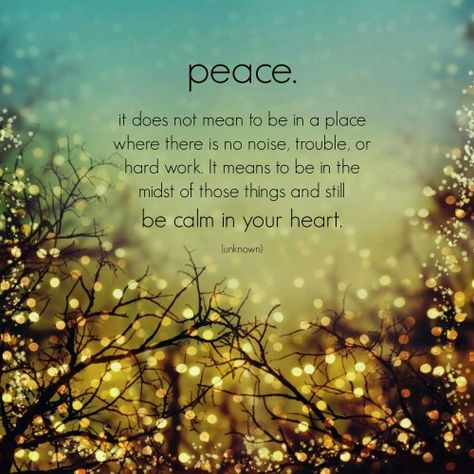 peace.

it does not mean to be in a place where there is no noise, trouble, or hard work. It means to be in the midst of those things and still be calm in your heart.

(unknown)